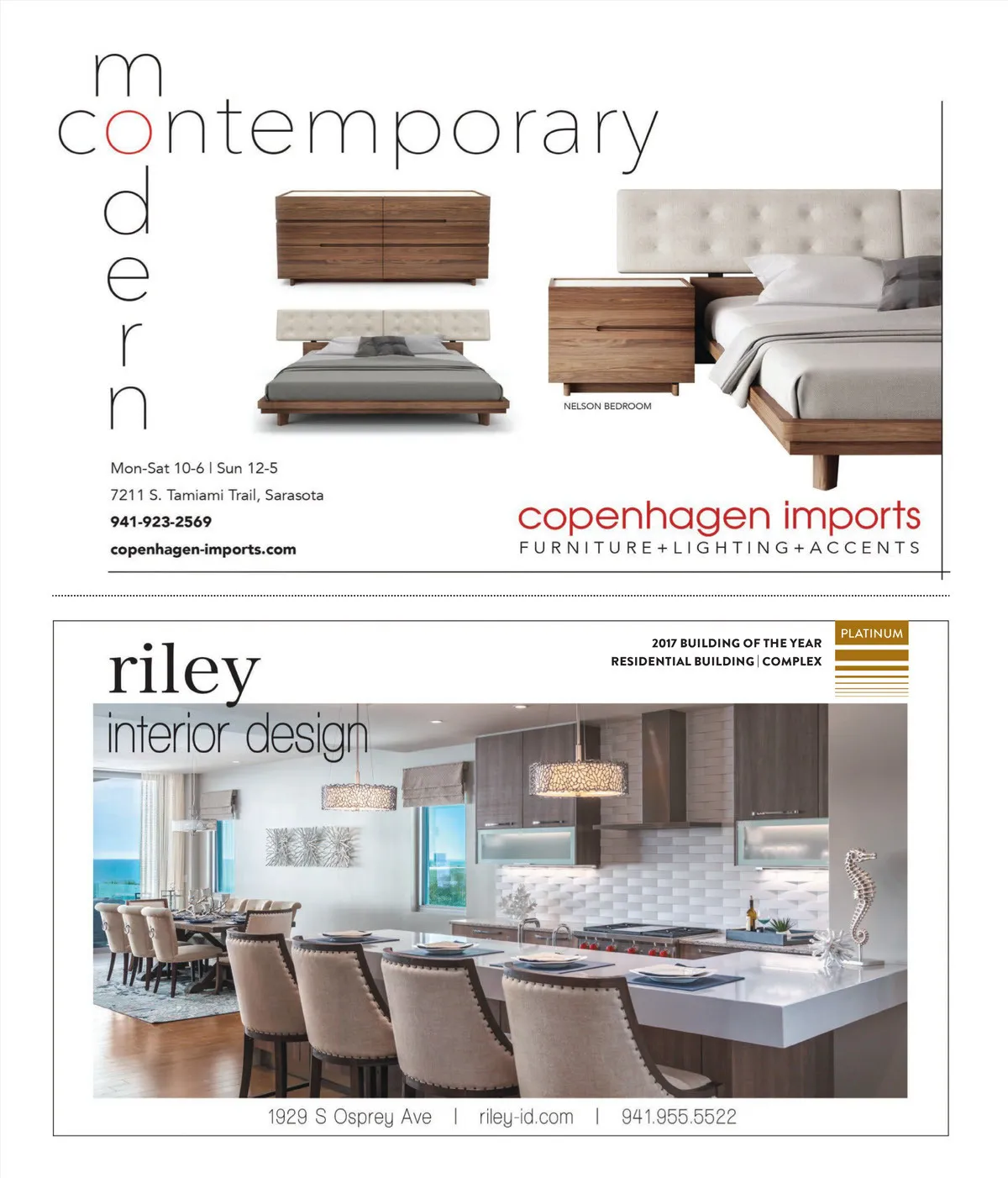 modern
contemporary

NELSON BEDROOM

Mon-Sat 10-6 | Sun 12-5
7211 S. Tamiami Trail, Sarasota
941-923-2569
copenhagen-imports.com

copenhagen imports
FURNITURE+LIGHTING+ACCENTS

riley
interior design

2017 BUILDING OF THE YEAR
RESIDENTIAL BUILDING | COMPLEX

PLATINUM

1929 S Osprey Ave | riley-id.com | 941.955.5522